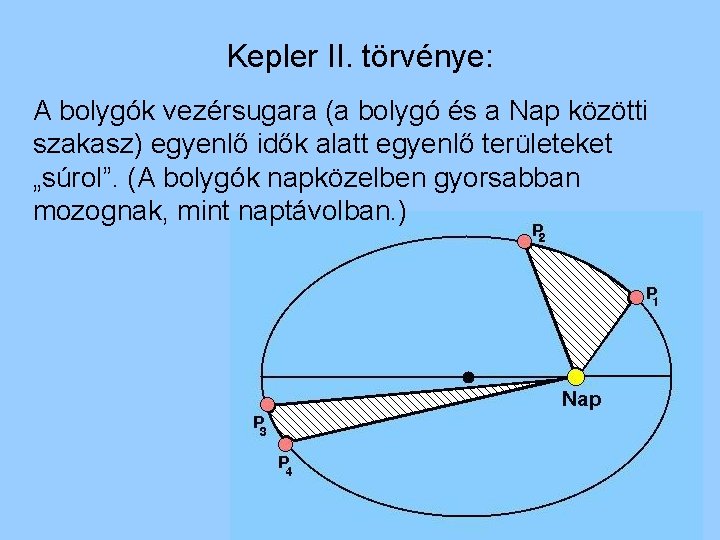 Kepler II. törvénye:

A bolygók vezérsugara (a bolygó és a Nap közötti szakasz) egyenlő idők alatt egyenlő területeket „súrol”. (A bolygók napközelben gyorsabban mozognak, mint naptávolban.)

$P_2$

$P_1$

Nap

$P_3$

$P_4$